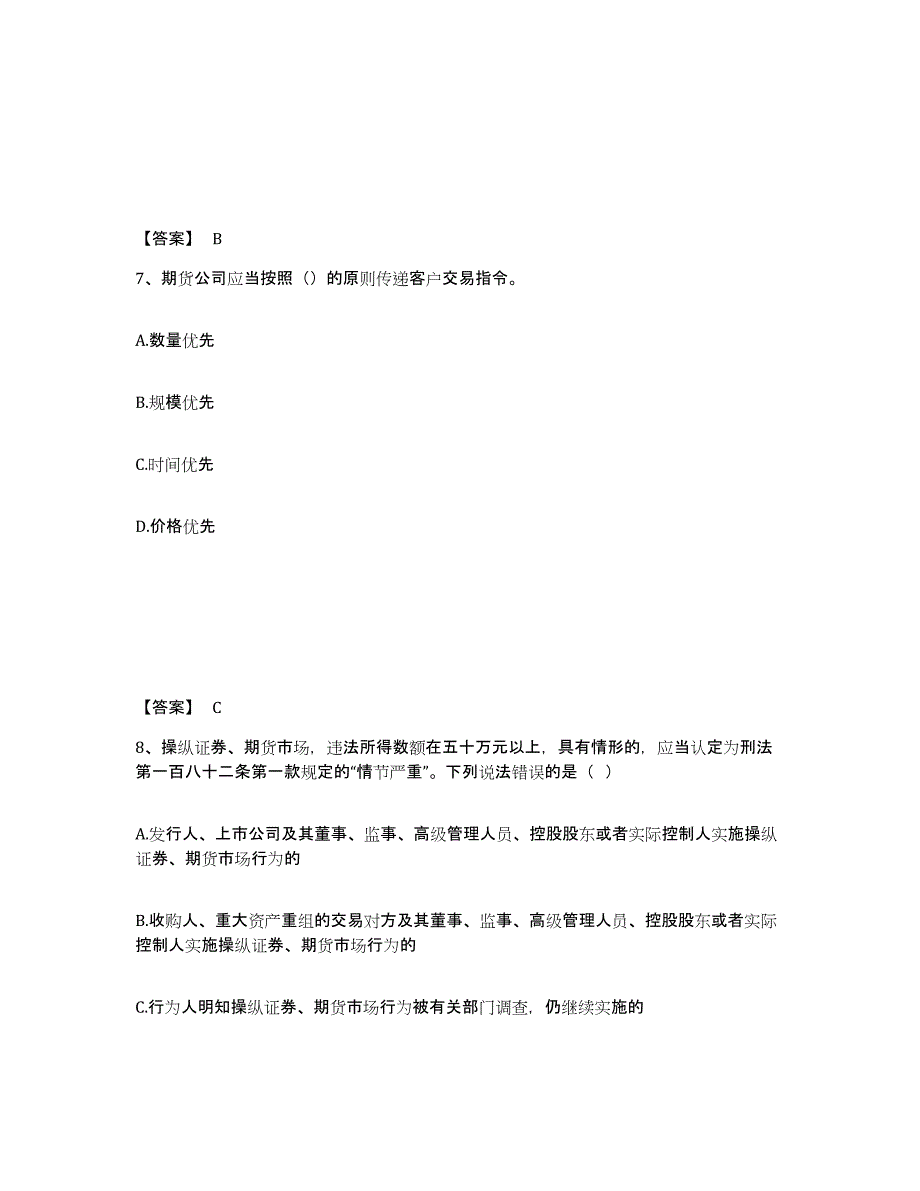 【答案】 B

7、期货公司应当按照（）的原则传递客户交易指令。

A.数量优先

B.规模优先

C.时间优先

D.价格优先

【答案】 C

8、操纵证券、期货市场，违法所得数额在五十万元以上，具有情形的，应当认定为刑法第一百八十二条第一款规定的“情节严重”。下列说法错误的是（ ）

A.发行人、上市公司及其董事、监事、高级管理人员、控股股东或者实际控制人实施操纵证券、期货市场行为的

B.收购人、重大资产重组的交易对方及其董事、监事、高级管理人员、控股股东或者实际控制人实施操纵证券、期货市场行为的

C.行为人明知操纵证券、期货市场行为被有关部门调查，仍继续实施的